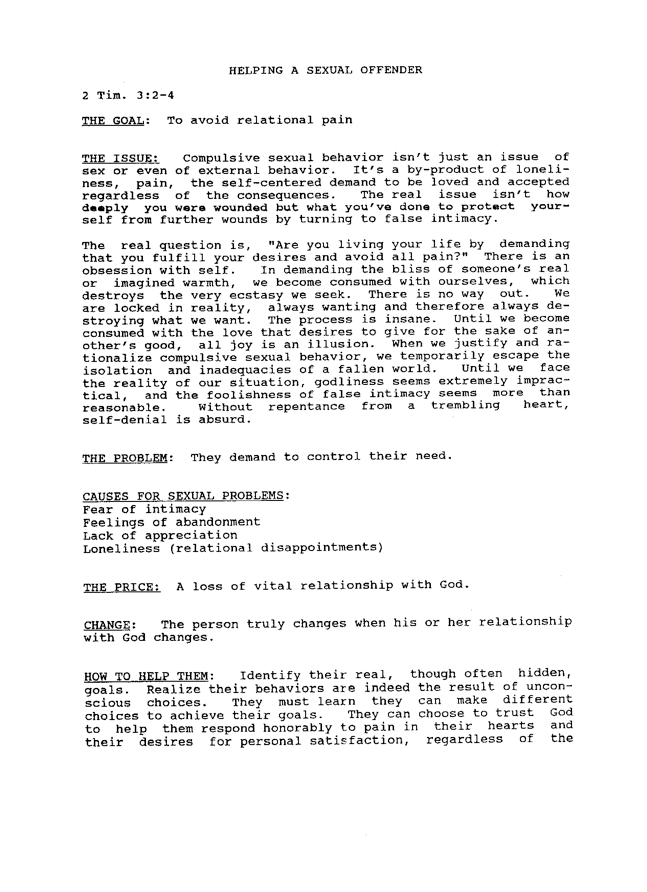 HELPING A SEXUAL OFFENDER

2 Tim. 3:2-4

THE GOAL: To avoid relational pain

THE ISSUE: Compulsive sexual behavior isn't just an issue of sex or even of external behavior. It's a by-product of loneliness, pain, the self-centered demand to be loved and accepted regardless of the consequences. The real issue isn't how deeply you were wounded but what you've done to protect yourself from further wounds by turning to false intimacy.

The real question is, "Are you living your life by demanding that you fulfill your desires and avoid all pain?" There is an obsession with self. In demanding the bliss of someone's real or imagined warmth, we become consumed with ourselves, which destroys the very ecstasy we seek. There is no way out. We are locked in reality, always wanting and therefore always destroying what we want. The process is insane. Until we become consumed with the love that desires to give for the sake of another's good, all joy is an illusion. When we justify and rationalize compulsive sexual behavior, we temporarily escape the isolation and inadequacies of a fallen world. Until we face the reality of our situation, godliness seems extremely impractical, and the foolishness of false intimacy seems more than reasonable. Without repentance from a trembling heart, self-denial is absurd.

THE PROBLEM: They demand to control their need.

CAUSES FOR SEXUAL PROBLEMS:
Fear of intimacy
Feelings of abandonment
Lack of appreciation
Loneliness (relational disappointments)

THE PRICE: A loss of vital relationship with God.

CHANGE: The person truly changes when his or her relationship with God changes.

HOW TO HELP THEM: Identify their real, though often hidden, goals. Realize their behaviors are indeed the result of unconscious choices. They must learn they can make different choices to achieve their goals. They can choose to trust God to help them respond honorably to pain in their hearts and their desires for personal satisfaction, regardless of the